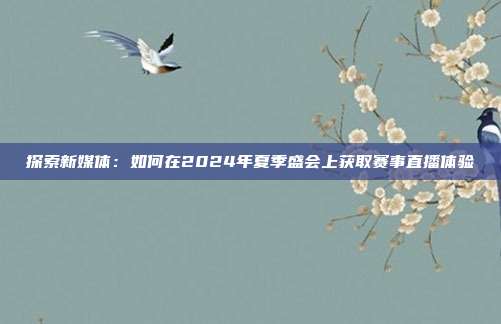 探索新媒体：如何在2024年夏季盛会上获取赛事直播体验